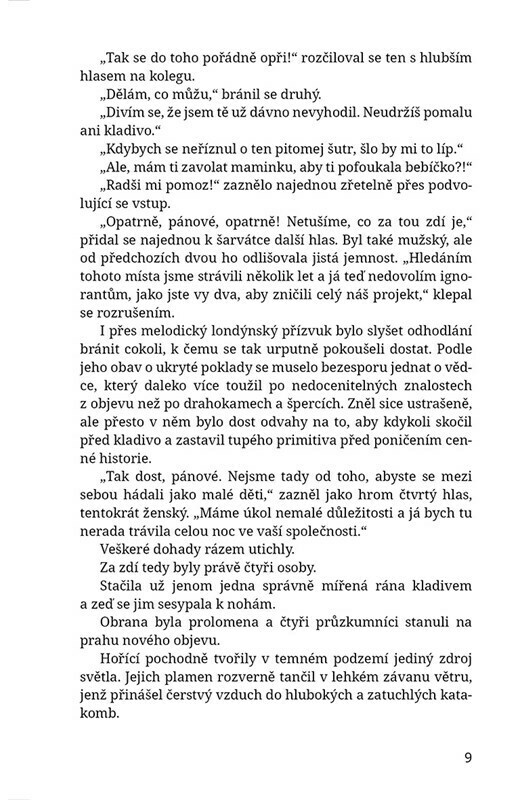 „Tak se do toho pořádně opři!“ rozčiloval se ten s hlubším hlasem na kolegu.

„Dělám, co můžu,“ bránil se druhý.

„Divím se, že jsem tě už dávno nevyhodil. Neudržíš pomalu ani kladivo.“

„Kdybych se neříznul o ten pitomej šutr, šlo by mi to líp.“

„Ale, mám ti zavolat maminku, aby ti pofoukala bebíčko?!“

„Radši mi pomoz!“ zaznělo najednou zřetelně přes podvolující se vstup.

„Opatrně, pánové, opatrně! Netušíme, co za tou zdí je,“ přidal se najednou k šarvátce další hlas. Byl také mužský, ale od předchozích dvou ho odlišovala jistá jemnost. „Hledáním tohoto místa jsme strávili několik let a já teď nedovolím ignorantům, jako jste vy dva, aby zničili celý náš projekt,“ klepal se rozrušením.

I přes melodický londýnský přízvuk bylo slyšet odhodlání bránit cokoli, k čemu se tak urputně pokoušeli dostat. Podle jeho obav o ukryté poklady se muselo bezesporu jednat o vědce, který daleko více toužil po nedocenitelných znalostech z objevu než po drahokamech a špercích. Zněl sice ustrašeně, ale přesto v něm bylo dost odvahy na to, aby kdykoli skočil před kladivo a zastavil tupého primitiva před poničením cenné historie.

„Tak dost, pánové. Nejsme tady od toho, abyste se mezi sebou hádali jako malé děti,“ zazněl jako hrom čtvrtý hlas, tentokrát ženský. „Máme úkol nemalé důležitosti a já bych tu nerada trávila celou noc ve vaší společnosti.“

Veškeré dohady rázem utichly.

Za zdí tedy byly právě čtyři osoby.

Stačila už jenom jedna správně mířená rána kladivem a zeď se jim sesypala k nohám.

Obrana byla prolomena a čtyři průzkumníci stanuli na prahu nového objevu.

Hořící pochodně tvořily v temném podzemí jediný zdroj světla. Jejich plamen rozverně tančil v lehkém závanu větru, jenž přinášel čerstvý vzduch do hlubokých a zatuchlých katakomb.

9